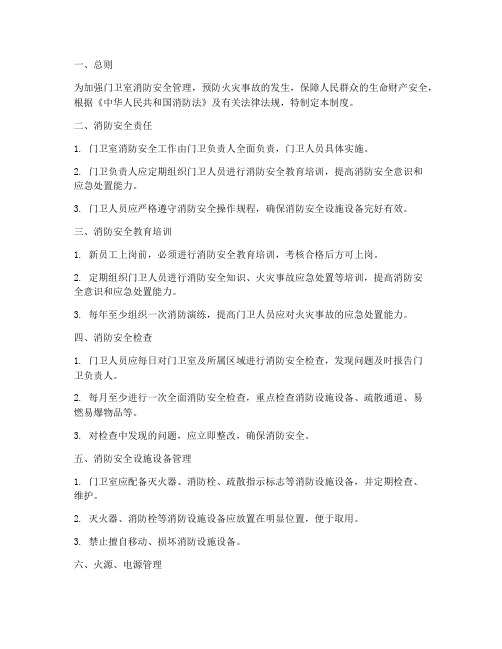 一、总则

为加强门卫室消防安全管理，预防火灾事故的发生，保障人民群众的生命财产安全，根据《中华人民共和国消防法》及有关法律法规，特制定本制度。

二、消防安全责任

1. 门卫室消防安全工作由门卫负责人全面负责，门卫人员具体实施。

2. 门卫负责人应定期组织门卫人员进行消防安全教育培训，提高消防安全意识和应急处置能力。

3. 门卫人员应严格遵守消防安全操作规程，确保消防安全设施设备完好有效。

三、消防安全教育培训

1. 新员工上岗前，必须进行消防安全教育培训，考核合格后方可上岗。

2. 定期组织门卫人员进行消防安全知识、火灾事故应急处置等培训，提高消防安全意识和应急处置能力。

3. 每年至少组织一次消防演练，提高门卫人员应对火灾事故的应急处置能力。

四、消防安全检查

1. 门卫人员应每日对门卫室及所属区域进行消防安全检查，发现问题及时报告门卫负责人。

2. 每月至少进行一次全面消防安全检查，重点检查消防设施设备、疏散通道、易燃易爆物品等。

3. 对检查中发现的问题，应立即整改，确保消防安全。

五、消防安全设施设备管理

1. 门卫室应配备灭火器、消防栓、疏散指示标志等消防设施设备，并定期检查、维护。

2. 灭火器、消防栓等消防设施设备应放置在明显位置，便于取用。

3. 禁止擅自移动、损坏消防设施设备。

六、火源、电源管理